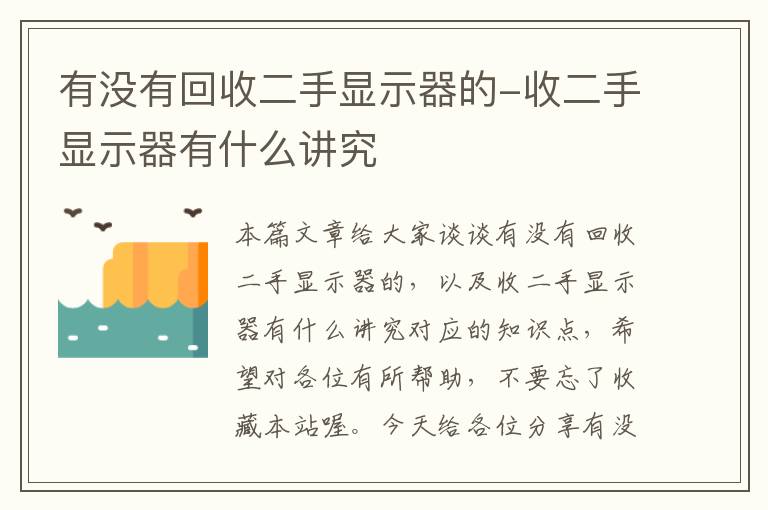 有没有回收二手显示器的-收二手显示器有什么讲究

本篇文章给大家谈谈有没有回收二手显示器的，以及收二手显示器有什么讲究对应的知识点，希望对各位有所帮助，不要忘了收藏本站喔。今天给各位分享有没